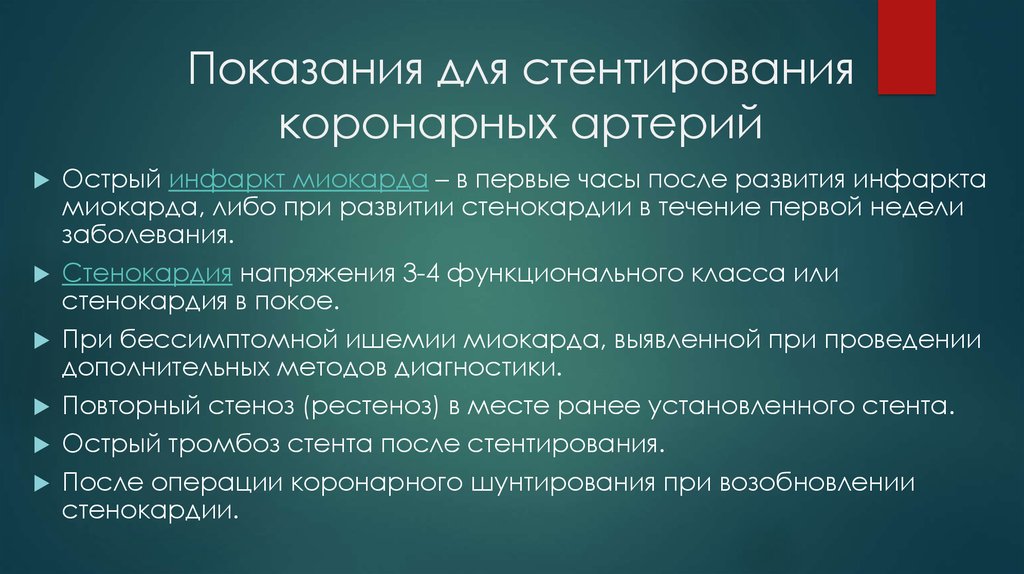 Показания для стентирования коронарных артерий

Острый инфаркт миокарда – в первые часы после развития инфаркта миокарда, либо при развитии стенокардии в течение первой недели заболевания.

Стенокардия напряжения 3-4 функционального класса или стенокардия в покое.

При бессимптомной ишемии миокарда, выявленной при проведении дополнительных методов диагностики.

Повторный стеноз (рестеноз) в месте ранее установленного стента.

Острый тромбоз стента после стентирования.

После операции коронарного шунтирования при возобновлении стенокардии.